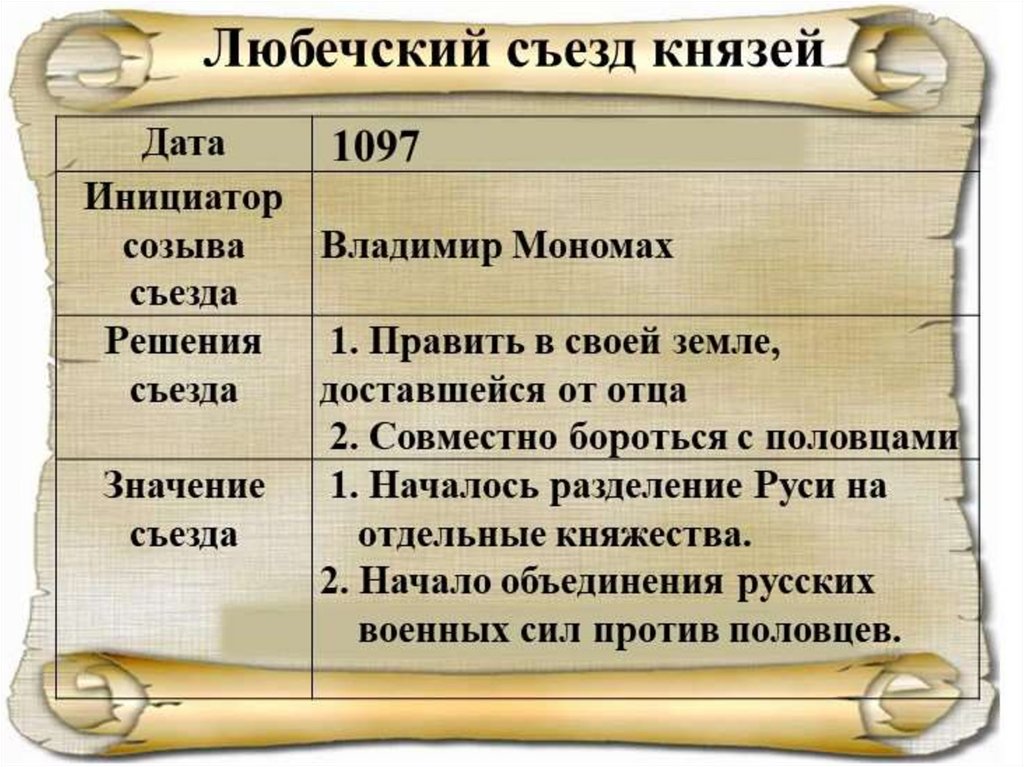 Любечский съезд князей

| Дата | 1097 |
|---|---|
| Инициатор созыва съезда | Владимир Мономах |
| Решения съезда | 1. Править в своей земле, доставшейся от отца 2. Совместно бороться с половцами |
| Значение съезда | 1. Началось разделение Руси на отдельные княжества. 2. Начало объединения русских военных сил против половцев. |